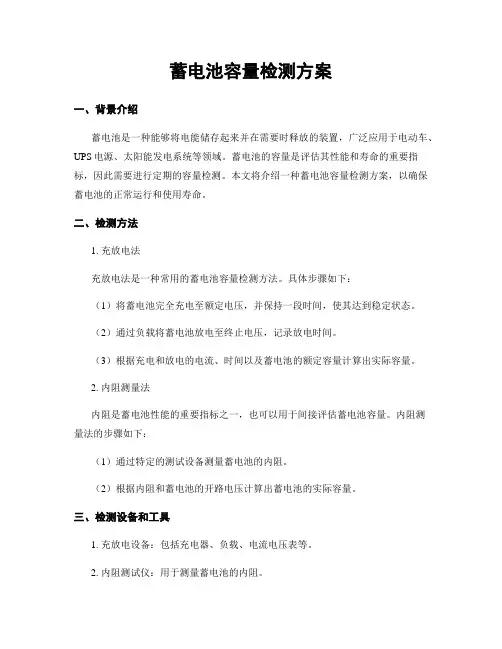 蓄电池容量检测方案

一、背景介绍

蓄电池是一种能够将电能储存起来并在需要时释放的装置，广泛应用于电动车、UPS 电源、太阳能发电系统等领域。蓄电池的容量是评估其性能和寿命的重要指标，因此需要进行定期的容量检测。本文将介绍一种蓄电池容量检测方案，以确保蓄电池的正常运行和使用寿命。

二、检测方法

1. 充放电法

充放电法是一种常用的蓄电池容量检测方法。具体步骤如下：

（1）将蓄电池完全充电至额定电压，并保持一段时间，使其达到稳定状态。

（2）通过负载将蓄电池放电至终止电压，记录放电时间。

（3）根据充电和放电的电流、时间以及蓄电池的额定容量计算出实际容量。

2. 内阻测量法

内阻是蓄电池性能的重要指标之一，也可以用于间接评估蓄电池容量。内阻测量法的步骤如下：

（1）通过特定的测试设备测量蓄电池的内阻。

（2）根据内阻和蓄电池的开路电压计算出蓄电池的实际容量。

三、检测设备和工具

1. 充放电设备：包括充电器、负载、电流电压表等。

2. 内阻测试仪：用于测量蓄电池的内阻。